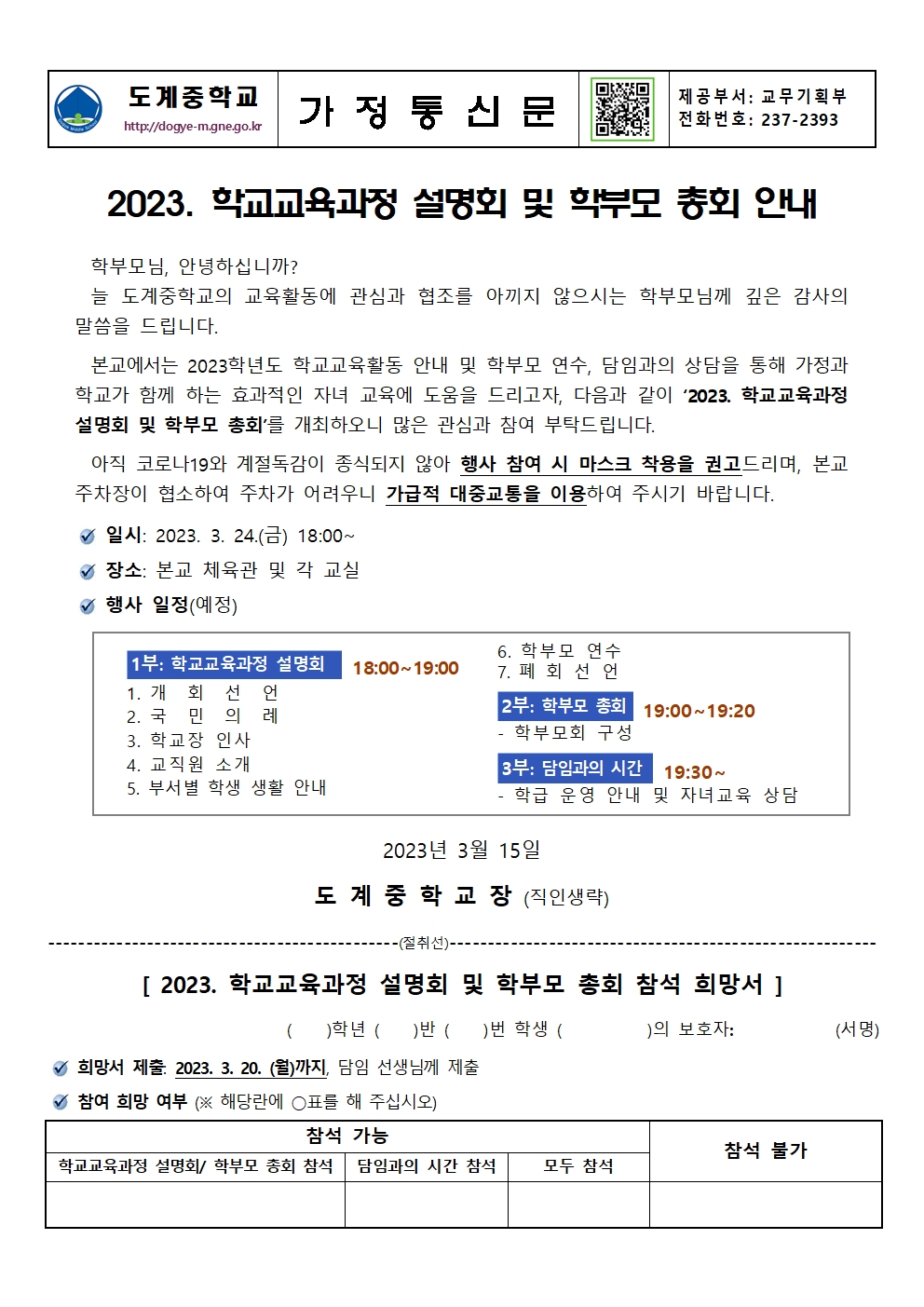 도계중학교
http://dogye-m.gne.go.kr

가 정 통 신 문

제공부서: 교무기획부
전화번호: 237-2393

2023. 학교교육과정 설명회 및 학부모 총회 안내

학부모님, 안녕하십니까?
늘 도계중학교의 교육활동에 관심과 협조를 아끼지 않으시는 학부모님께 깊은 감사의 말씀을 드립니다.

본교에서는 2023학년도 학교교육활동 안내 및 학부모 연수, 담임과의 상담을 통해 가정과 학교가 함께 하는 효과적인 자녀 교육에 도움을 드리고자, 다음과 같이 '2023. 학교교육과정 설명회 및 학부모 총회'를 개최하오니 많은 관심과 참여 부탁드립니다.

아직 코로나19와 계절독감이 종식되지 않아 행사 참여 시 마스크 착용을 권고드리며, 본교 주차장이 협소하여 주차가 어려우니 가급적 대중교통을 이용하여 주시기 바랍니다.

일시: 2023. 3. 24.(금) 18:00~
장소: 본교 체육관 및 각 교실
행사 일정(예정)

1부: 학교교육과정 설명회 18:00~19:00
1. 개 회 선 언
2. 국 민 의 례
3. 학교장 인사
4. 교직원 소개
5. 부서별 학생 생활 안내

6. 학부모 연수
7. 폐 회 선 언
2부: 학부모 총회 19:00~19:20
- 학부모회 구성
3부: 담임과의 시간 19:30~
- 학급 운영 안내 및 자녀교육 상담

2023년 3월 15일

도 계 중 학 교 장 (직인생략)

(절취선)

[ 2023. 학교교육과정 설명회 및 학부모 총회 참석 희망서 ]

( )학년 ( )반 ( )번 학생 ( )의 보호자: (서명)

희망서 제출: 2023. 3. 20. (월)까지, 담임 선생님께 제출
참여 희망 여부 (※ 해당란에 ○표를 해 주십시오)

| 참석 가능 | | | 참석 불가 |
|---|---|---|---|
| 학교교육과정 설명회/ 학부모 총회 참석 | 담임과의 시간 참석 | 모두 참석 | |
| | | | |